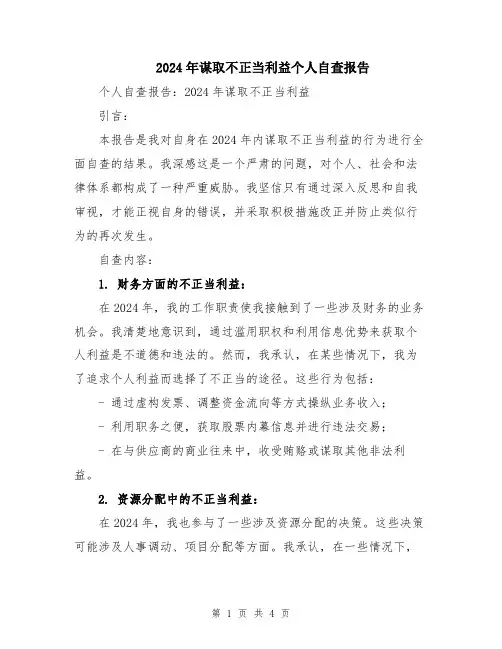 2024年谋取不正当利益个人自查报告

个人自查报告：2024年谋取不正当利益

引言：

本报告是我对自身在2024年内谋取不正当利益的行为进行全面自查的结果。我深感这是一个严肃的问题，对个人、社会和法律体系都构成了一种严重威胁。我坚信只有通过深入反思和自我审视，才能正视自身的错误，并采取积极措施改正并防止类似行为的再次发生。

自查内容：

1. 财务方面的不正当利益：

在2024年，我的工作职责使我接触到了一些涉及财务的业务机会。我清楚地意识到，通过滥用职权和利用信息优势来获取个人利益是不道德和违法的。然而，我承认，在某些情况下，我为了追求个人利益而选择了不正当的途径。这些行为包括：

- 通过虚构发票、调整资金流向等方式操纵业务收入；

- 利用职务之便，获取股票内幕信息并进行违法交易；

- 在与供应商的商业往来中，收受贿赂或谋取其他非法利益。

2. 资源分配中的不正当利益：

在2024年，我也参与了一些涉及资源分配的决策。这些决策可能涉及人事调动、项目分配等方面。我承认，在一些情况下，

第 1 页 共 4 页